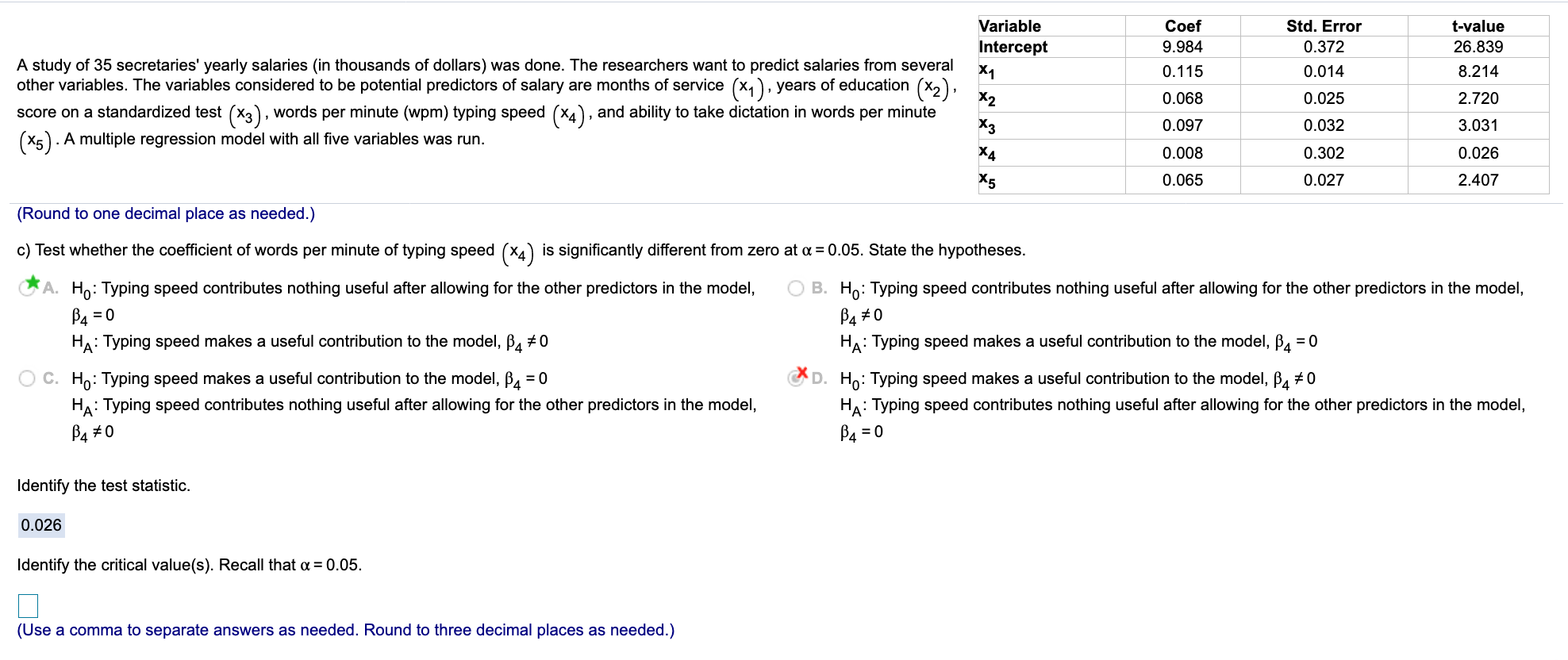 A study of 35 secretaries' yearly salaries (in thousands of dollars) was done. The researchers want to predict salaries from several other variables. The variables considered to be potential predictors of salary are months of service $(x_1)$, years of education $(x_2)$, score on a standardized test $(x_3)$, words per minute (wpm) typing speed $(x_4)$, and ability to take dictation in words per minute $(x_5)$. A multiple regression model with all five variables was run.

| Variable | Coef | Std. Error | t-value |
|---|---|---|---|
| Intercept | 9.984 | 0.372 | 26.839 |
| $x_1$ | 0.115 | 0.014 | 8.214 |
| $x_2$ | 0.068 | 0.025 | 2.720 |
| $x_3$ | 0.097 | 0.032 | 3.031 |
| $x_4$ | 0.008 | 0.302 | 0.026 |
| $x_5$ | 0.065 | 0.027 | 2.407 |

(Round to one decimal place as needed.)

c) Test whether the coefficient of words per minute of typing speed $(x_4)$ is significantly different from zero at $\alpha = 0.05$. State the hypotheses.

A. $H_0$: Typing speed contributes nothing useful after allowing for the other predictors in the model, $\beta_4 = 0$
$H_A$: Typing speed makes a useful contribution to the model, $\beta_4 \neq 0$

B. $H_0$: Typing speed contributes nothing useful after allowing for the other predictors in the model, $\beta_4 \neq 0$
$H_A$: Typing speed makes a useful contribution to the model, $\beta_4 = 0$

C. $H_0$: Typing speed makes a useful contribution to the model, $\beta_4 = 0$
$H_A$: Typing speed contributes nothing useful after allowing for the other predictors in the model, $\beta_4 \neq 0$

D. $H_0$: Typing speed makes a useful contribution to the model, $\beta_4 \neq 0$
$H_A$: Typing speed contributes nothing useful after allowing for the other predictors in the model, $\beta_4 = 0$

Identify the test statistic.

0.026

Identify the critical value(s). Recall that $\alpha = 0.05$.

(Use a comma to separate answers as needed. Round to three decimal places as needed.)